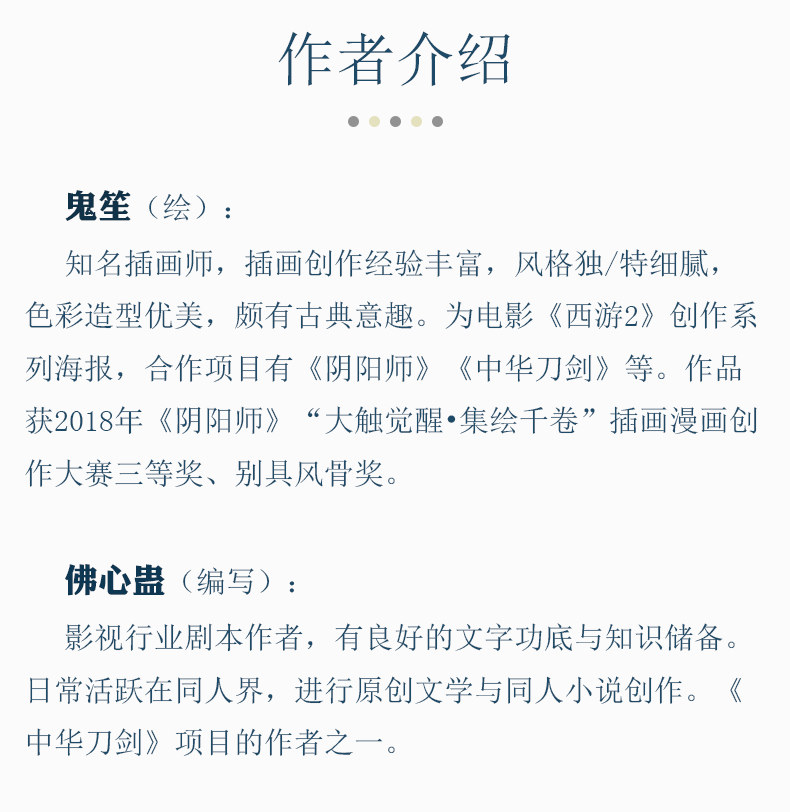 作者介绍

鬼笙（绘）：

知名插画师，插画创作经验丰富，风格独/特细腻，色彩造型优美，颇有古典意趣。为电影《西游2》创作系列海报，合作项目有《阴阳师》《中华刀剑》等。作品获2018年《阴阳师》“大触觉醒•集绘千卷”插画漫画创作大赛三等奖、别具风骨奖。

佛心蛊（编写）：

影视行业剧本作者，有良好的文字功底与知识储备。日常活跃在同人界，进行原创文学与同人小说创作。《中华刀剑》项目的作者之一。